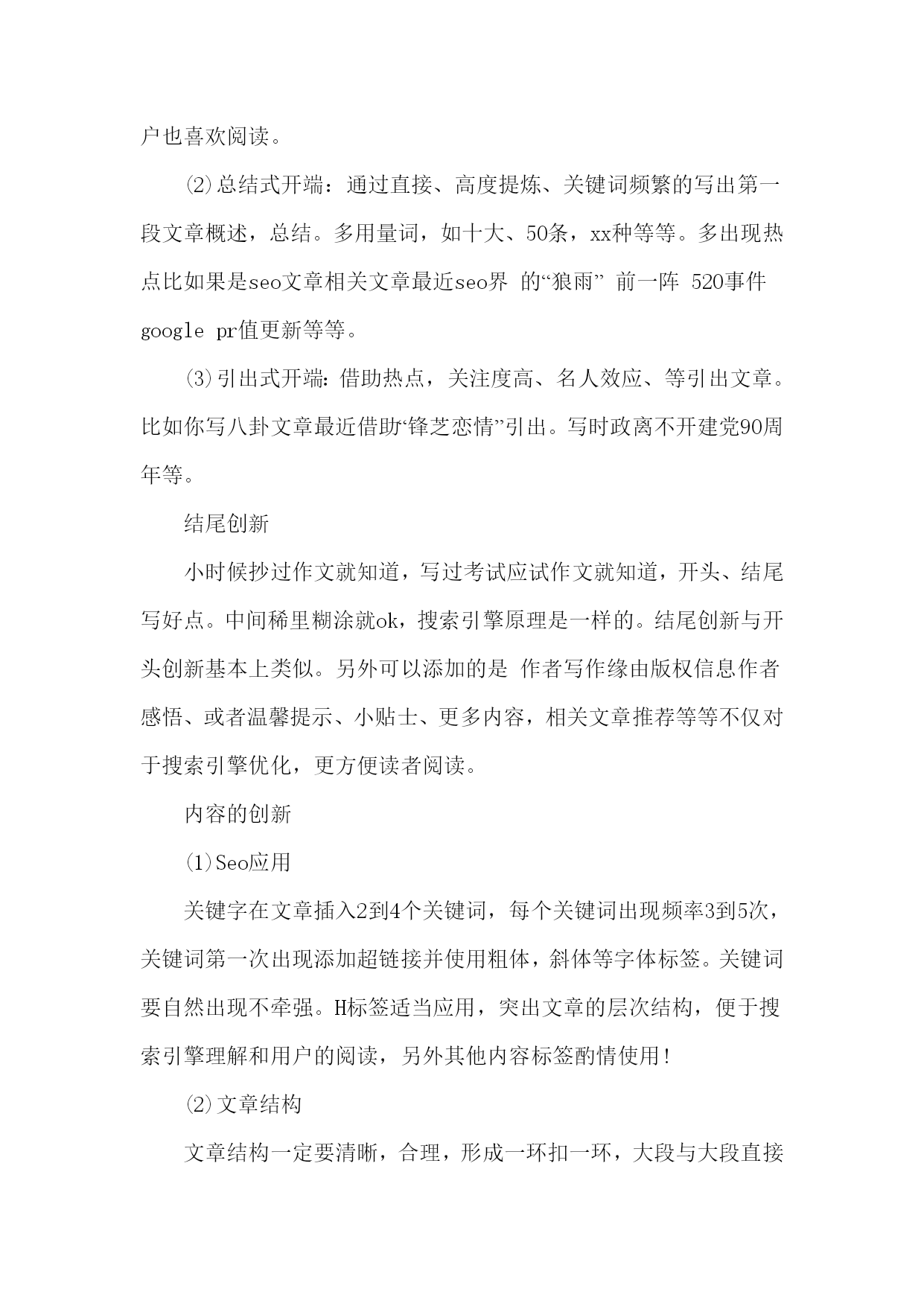 户也喜欢阅读。

⑵总结式开端：通过直接、高度提炼、关键词频繁的写出第一段文章概述，总结。多用量词，如十大、50条，xx种等等。多出现热点比如果是seo文章相关文章最近seo界 的“狼雨” 前一阵 520事件 google pr值更新等等。

⑶引出式开端：借助热点，关注度高、名人效应、等引出文章。比如你写八卦文章最近借助“锋芝恋情”引出。写时政离不开建党90周年等。

结尾创新

小时候抄过作文就知道，写过考试应试作文就知道，开头、结尾写好点。中间稀里糊涂就ok，搜索引擎原理是一样的。结尾创新与开头创新基本上类似。另外可以添加的是 作者写作缘由版权信息作者感悟、或者温馨提示、小贴士、更多内容，相关文章推荐等等不仅对于搜索引擎优化，更方便读者阅读。

内容的创新

⑴Seo应用

关键字在文章插入2到4个关键词，每个关键词出现频率3到5次，关键词第一次出现添加超链接并使用粗体，斜体等字体标签。关键词要自然出现不牵强。H标签适当应用，突出文章的层次结构，便于搜索引擎理解和用户的阅读，另外其他内容标签酌情使用！

⑵文章结构

文章结构一定要清晰，合理，形成一环扣一环，大段与大段直接